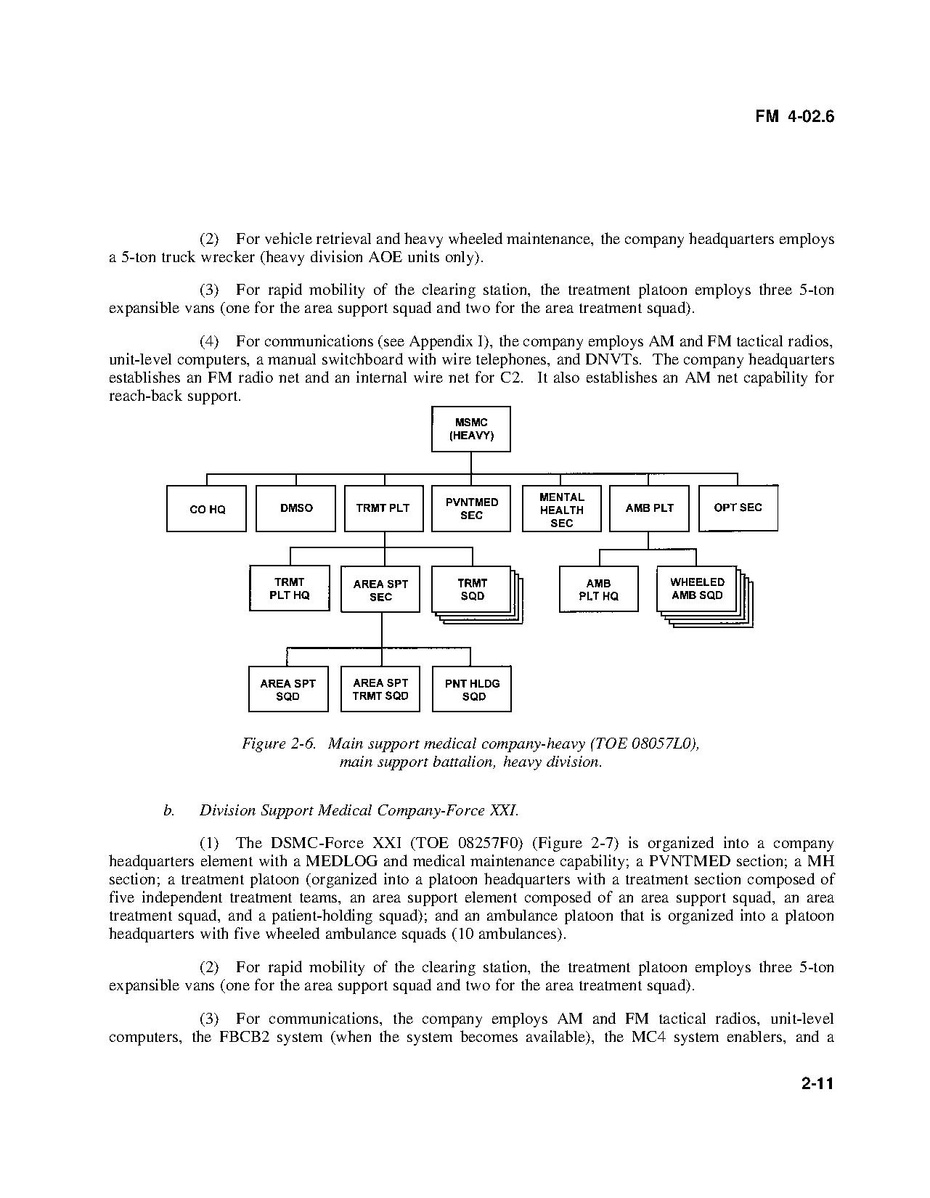 FM 4-02.6

(2) For vehicle retrieval and heavy wheeled maintenance, the company headquarters employs a 5-ton truck wrecker (heavy division AOE units only).

(3) For rapid mobility of the clearing station, the treatment platoon employs three 5-ton expansible vans (one for the area support squad and two for the area treatment squad).

(4) For communications (see Appendix I), the company employs AM and FM tactical radios, unit-level computers, a manual switchboard with wire telephones, and DNVTs. The company headquarters establishes an FM radio net and an internal wire net for C2. It also establishes an AM net capability for reach-back support.

MSMC (HEAVY)

CO HQ

DMSO

TRMT PLT

PVNTMED SEC

MENTAL HEALTH SEC

AMB PLT

OPT SEC

TRMT PLT HQ

AREA SPT SEC

TRMT SQD

AMB PLT HQ

WHEELED AMB SQD

AREA SPT SQD

AREA SPT TRMT SQD

PNT HLDG SQD

Figure 2-6. Main support medical company-heavy (TOE 08057L0), main support battalion, heavy division.

b. Division Support Medical Company-Force XXI.

(1) The DSMC-Force XXI (TOE 08257F0) (Figure 2-7) is organized into a company headquarters element with a MEDLOG and medical maintenance capability; a PVNTMED section; a MH section; a treatment platoon (organized into a platoon headquarters with a treatment section composed of five independent treatment teams, an area support element composed of an area support squad, an area treatment squad, and a patient-holding squad); and an ambulance platoon that is organized into a platoon headquarters with five wheeled ambulance squads (10 ambulances).

(2) For rapid mobility of the clearing station, the treatment platoon employs three 5-ton expansible vans (one for the area support squad and two for the area treatment squad).

(3) For communications, the company employs AM and FM tactical radios, unit-level computers, the FBCB2 system (when the system becomes available), the MC4 system enablers, and a

2-11